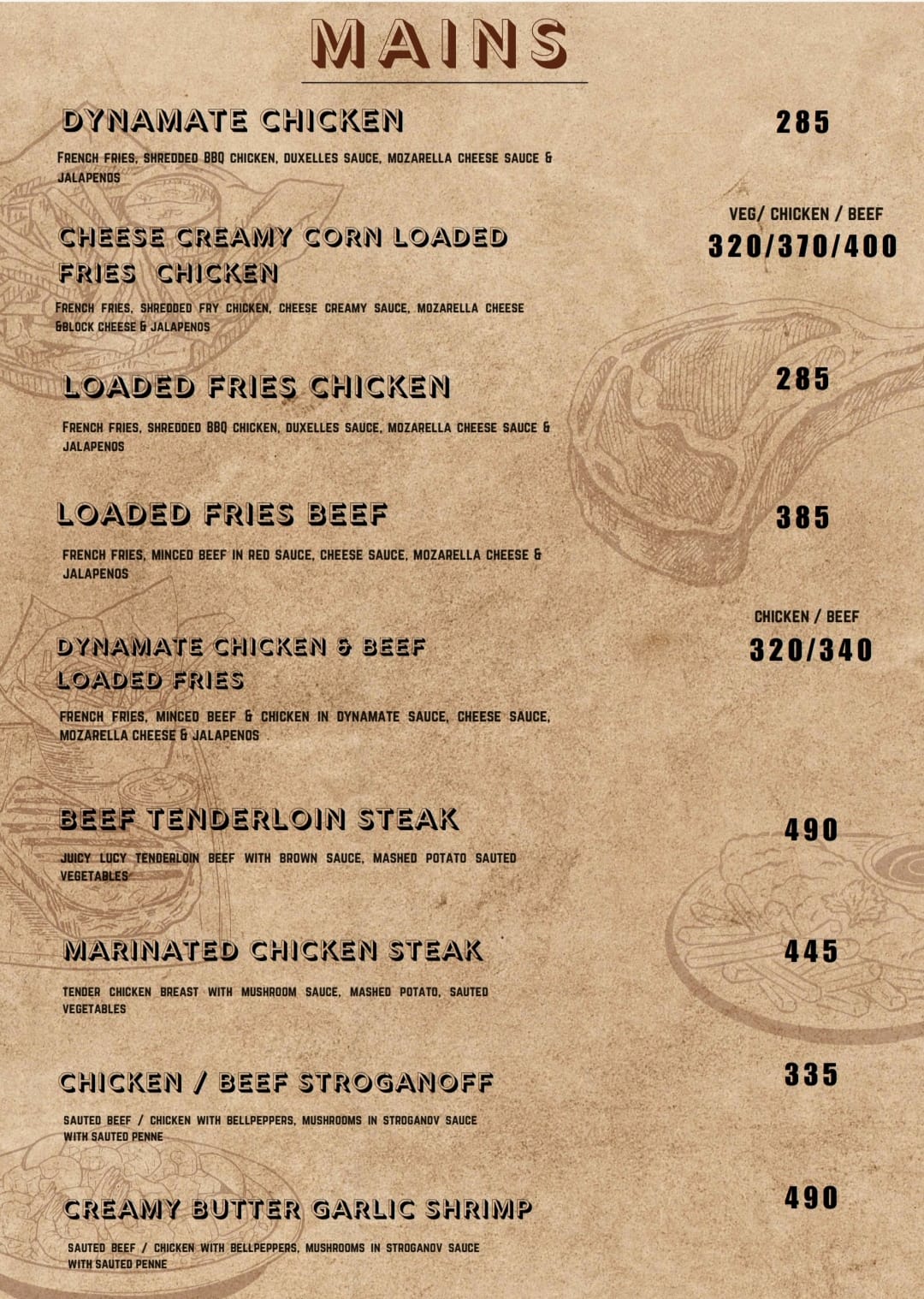 MAINS

DYNAMATE CHICKEN
285
FRENCH FRIES, SHREDDED BBQ CHICKEN, DUXELLES SAUCE, MOZARELLA CHEESE SAUCE & JALAPENOS

CHEESE CREAMY CORN LOADED FRIES CHICKEN
VEG/ CHICKEN / BEEF
320/370/400
FRENCH FRIES, SHREDDED FRY CHICKEN, CHEESE CREAMY SAUCE, MOZARELLA CHEESE &BLOCK CHEESE & JALAPENOS

LOADED FRIES CHICKEN
285
FRENCH FRIES, SHREDDED BBQ CHICKEN, DUXELLES SAUCE, MOZARELLA CHEESE SAUCE & JALAPENOS

LOADED FRIES BEEF
385
FRENCH FRIES, MINCED BEEF IN RED SAUCE, CHEESE SAUCE, MOZARELLA CHEESE & JALAPENOS

DYNAMATE CHICKEN & BEEF LOADED FRIES
CHICKEN / BEEF
320/340
FRENCH FRIES, MINCED BEEF & CHICKEN IN DYNAMATE SAUCE, CHEESE SAUCE, MOZARELLA CHEESE & JALAPENOS

BEEF TENDERLOIN STEAK
490
JUICY LUCY TENDERLOIN BEEF WITH BROWN SAUCE, MASHED POTATO SAUTED VEGETABLES

MARINATED CHICKEN STEAK
445
TENDER CHICKEN BREAST WITH MUSHROOM SAUCE, MASHED POTATO, SAUTED VEGETABLES

CHICKEN / BEEF STROGANOFF
335
SAUTED BEEF / CHICKEN WITH BELLPEPPERS, MUSHROOMS IN STROGANOV SAUCE WITH SAUTED PENNE

CREAMY BUTTER GARLIC SHRIMP
490
SAUTED BEEF / CHICKEN WITH BELLPEPPERS, MUSHROOMS IN STROGANOV SAUCE WITH SAUTED PENNE